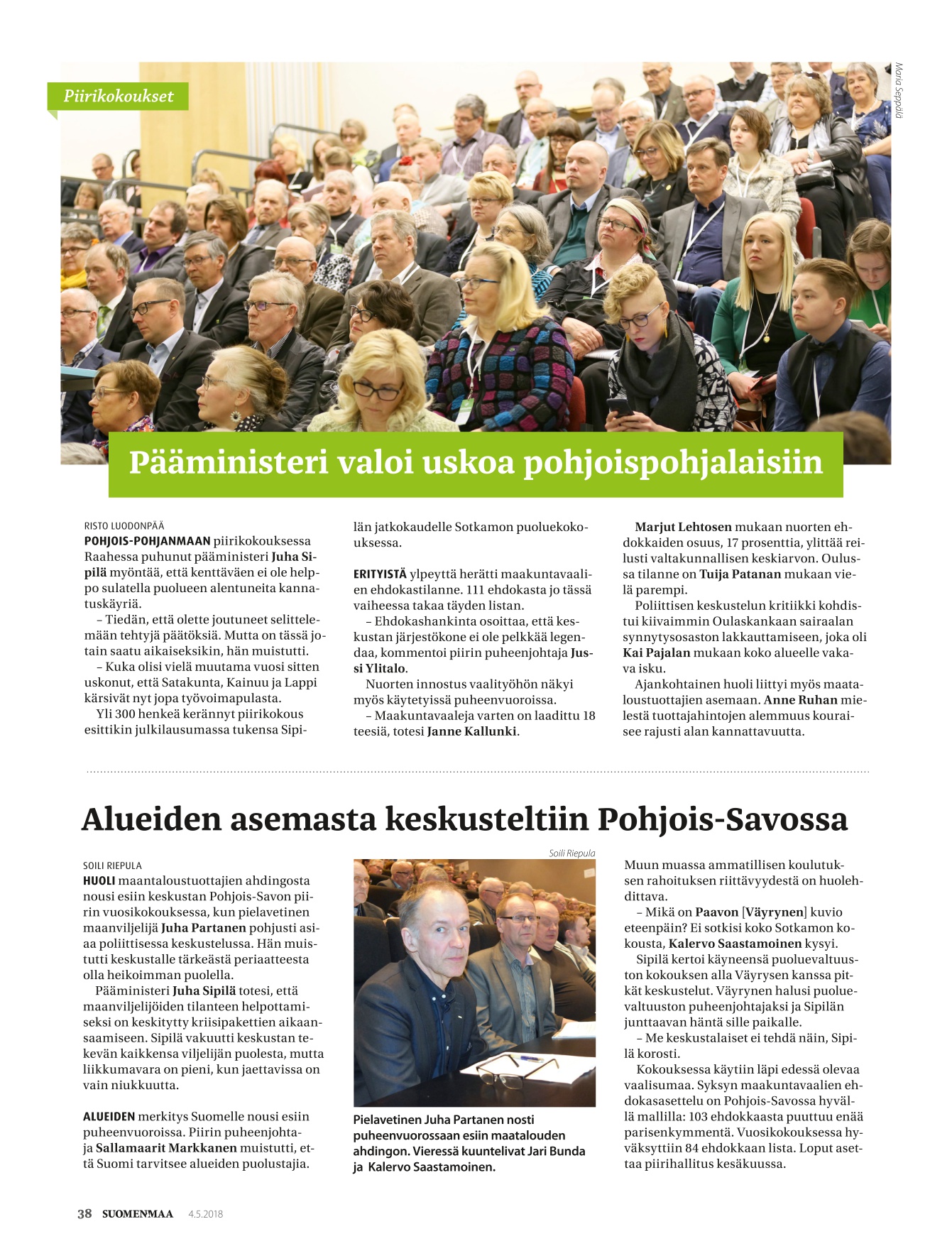 Piirikokoukset

Maria Seppälä

Pääministeri valoi uskoa pohjoispohjalaisiin

RISTO LUODONPÄÄ

POHJOIS-POHJANMAAN piirikokouksessa Raahessa puhunut pääministeri Juha Sipilä myöntää, että kenttäväen ei ole helppo sulatella puolueen alentuneita kannatuskäyriä.

– Tiedän, että olette joutuneet selittelemään tehtyjä päätöksiä. Mutta on tässä jotain saatu aikaiseksikin, hän muistutti.

– Kuka olisi vielä muutama vuosi sitten uskonut, että Satakunta, Kainuu ja Lappi kärsivät nyt jopa työvoimapulasta.

Yli 300 henkeä kerännyt piirikokous esittikin julkilausumassa tukensa Sipilän jatkokaudelle Sotkamon puoluekokouksessa.

ERITYISTÄ ylpeyttä herätti maakuntavaalien ehdokastilanne. 111 ehdokasta jo tässä vaiheessa takaa täyden listan.

– Ehdokashankinta osoittaa, että keskustan järjestökone ei ole pelkkää legendaa, kommentoi piirin puheenjohtaja Jussi Ylitalo.

Nuorten innostus vaalityöhön näkyi myös käytetyissä puheenvuoroissa.

– Maakuntavaaleja varten on laadittu 18 teesiä, totesi Janne Kallunki.

Marjut Lehtosen mukaan nuorten ehdokkaiden osuus, 17 prosenttia, ylittää reilusti valtakunnallisen keskiarvon. Oulussa tilanne on Tuija Patanan mukaan vielä parempi.

Poliittisen keskustelun kritiikki kohdistui kiivaimmin Oulaskankaan sairaalan synnytysosaston lakkauttamiseen, joka oli Kai Pajalan mukaan koko alueelle vakava isku.

Ajankohtainen huoli liittyi myös maataloustuottajien asemaan. Anne Ruhan mielestä tuottajahintojen alemmuus kouraisee rajusti alan kannattavuutta.

Alueiden asemasta keskusteltiin Pohjois-Savossa

SOILI RIEPULA

HUOLI maantaloustuottajien ahdingosta nousi esiin keskustan Pohjois-Savon piirin vuosikokouksessa, kun pielavetinen maanviljelijä Juha Partanen pohjusti asiaa poliittisessa keskustelussa. Hän muistutti keskustalle tärkeästä periaatteesta olla heikoimman puolella.

Pääministeri Juha Sipilä totesi, että maanviljelijöiden tilanteen helpottamiseksi on keskitytty kriisipakettien aikaansaamiseen. Sipilä vakuutti keskustan tekevän kaikkensa viljelijän puolesta, mutta liikkumavara on pieni, kun jaettavissa on vain niukkuutta.

ALUEIDEN merkitys Suomelle nousi esiin puheenvuoroissa. Piirin puheenjohtaja Sallamaarit Markkanen muistutti, että Suomi tarvitsee alueiden puolustajia.

Soili Riepula

Pielavetinen Juha Partanen nosti puheenvuorossaan esiin maatalouden ahdingon. Vieressä kuuntelivat Jari Bunda ja Kalervo Saastamoinen.

Muun muassa ammatillisen koulutuksen rahoituksen riittävyydestä on huolehdittava.

– Mikä on Paavon [Väyrynen] kuvio eteenpäin? Ei sotkisi koko Sotkamon kokousta, Kalervo Saastamoinen kysyi.

Sipilä kertoi käyneensä puoluevaltuuston kokouksen alla Väyrysen kanssa pitkät keskustelut. Väyrynen halusi puoluevaltuuston puheenjohtajaksi ja Sipilän junttaavan häntä sille paikalle.

– Me keskustalaiset ei tehdä näin, Sipilä korosti.

Kokouksessa käytiin läpi edessä olevaa vaalisumaa. Syksyn maakuntavaalien ehdokasasettelu on Pohjois-Savossa hyvällä mallilla: 103 ehdokkaasta puuttuu enää parisenkymmentä. Vuosikokouksessa hyväksyttiin 84 ehdokkaan lista. Loput asettaa piirihallitus kesäkuussa.

38 SUOMENMAA 4.5.2018